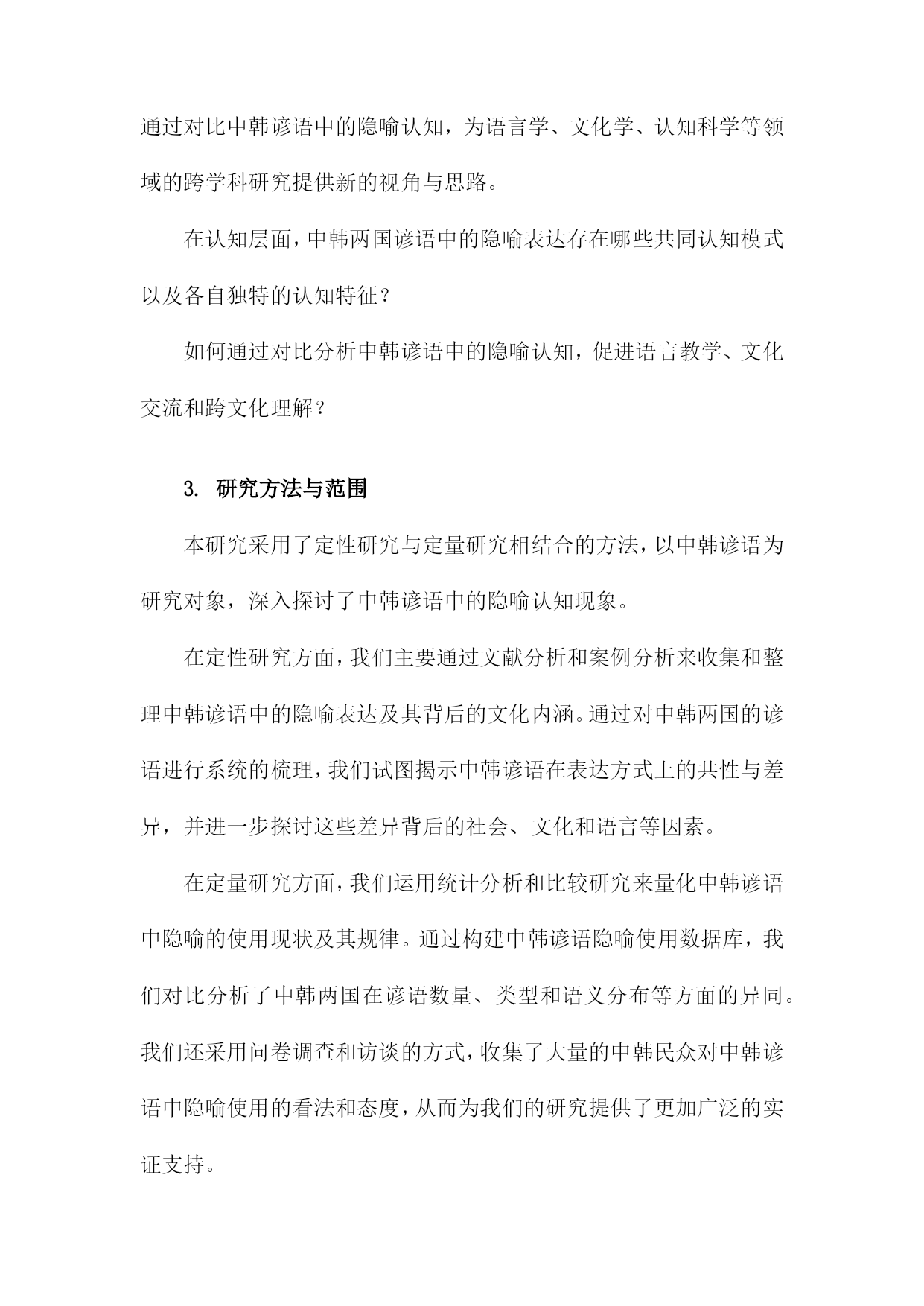 通过对比中韩谚语中的隐喻认知，为语言学、文化学、认知科学等领域的跨学科研究提供新的视角与思路。

在认知层面，中韩两国谚语中的隐喻表达存在哪些共同认知模式以及各自独特的认知特征？

如何通过对比分析中韩谚语中的隐喻认知，促进语言教学、文化交流和跨文化理解？

3. 研究方法与范围

本研究采用了定性研究与定量研究相结合的方法，以中韩谚语为研究对象，深入探讨了中韩谚语中的隐喻认知现象。

在定性研究方面，我们主要通过文献分析和案例分析来收集和整理中韩谚语中的隐喻表达及其背后的文化内涵。通过对中韩两国的谚语进行系统的梳理，我们试图揭示中韩谚语在表达方式上的共性与差异，并进一步探讨这些差异背后的社会、文化和语言等因素。

在定量研究方面，我们运用统计分析和比较研究来量化中韩谚语中隐喻的使用现状及其规律。通过构建中韩谚语隐喻使用数据库，我们对比分析了中韩两国在谚语数量、类型和语义分布等方面的异同。我们还采用问卷调查和访谈的方式，收集了大量的中韩民众对中韩谚语中隐喻使用的看法和态度，从而为我们的研究提供了更加广泛的实证支持。